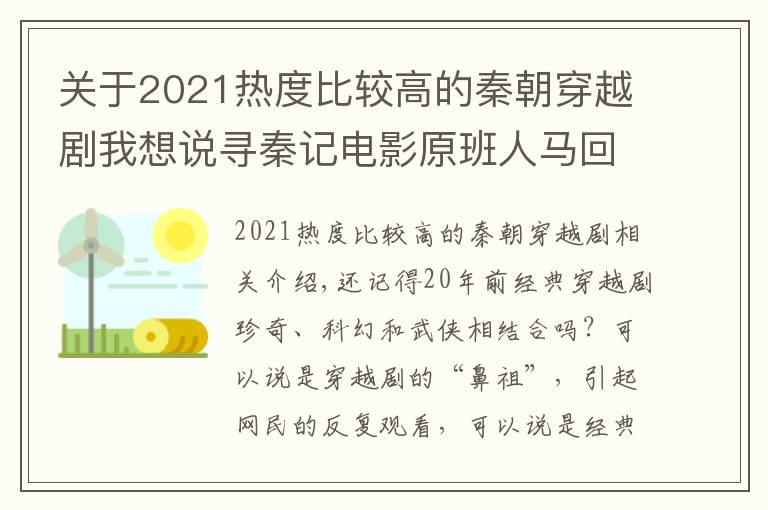 关于2021热度比较高的秦朝穿越剧我想说寻秦记电影原班人马回

2021热度比较高的秦朝穿越剧相关介绍，还记得20年前经典穿越剧珍奇、科幻和武侠相结合吗？可以说是穿越剧的“鼻祖”，引起网民的反复观看，可以说是经典